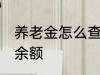 养老金怎么查
余额